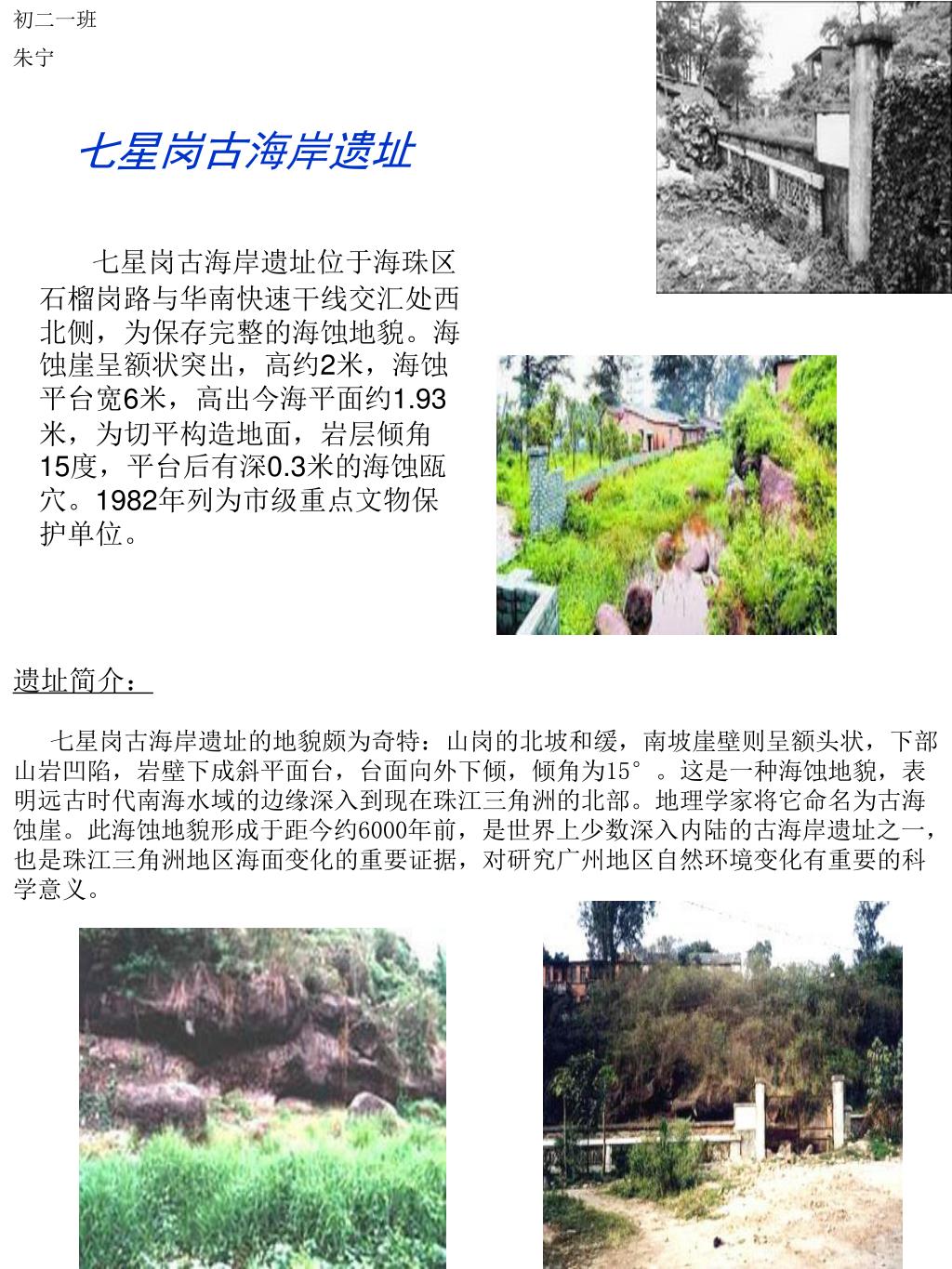 初二一班

朱宁

七星岗古海岸遗址

七星岗古海岸遗址位于海珠区石榴岗路与华南快速干线交汇处西北侧，为保存完整的海蚀地貌。海蚀崖呈额状突出，高约2米，海蚀平台宽6米，高出今海平面约1.93米，为切平构造地面，岩层倾角15度，平台后有深0.3米的海蚀瓯穴。1982年列为市级重点文物保护单位。

遗址简介：

七星岗古海岸遗址的地貌颇为奇特：山岗的北坡和缓，南坡崖壁则呈额头状，下部山岩凹陷，岩壁下成斜平面台，台面向外下倾，倾角为15°。这是一种海蚀地貌，表明远古时代南海水域的边缘深入到现在珠江三角洲的北部。地理学家将它命名为古海蚀崖。此海蚀地貌形成于距今约6000年前，是世界上少数深入内陆的古海岸遗址之一，也是珠江三角洲地区海面变化的重要证据，对研究广州地区自然环境变化有重要的科学意义。